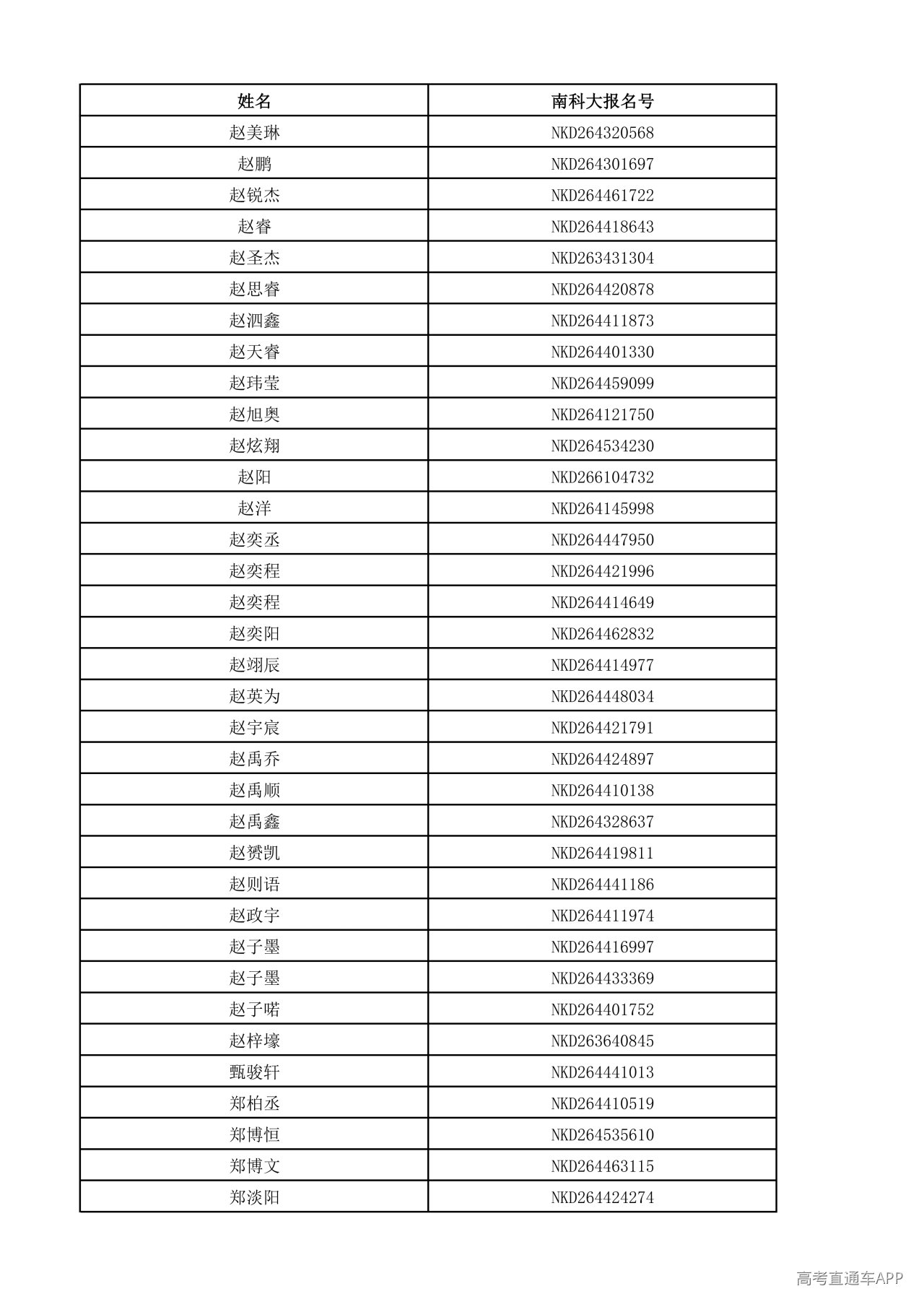 | 姓名 | 南科大报名号 |
|---|---|
| 赵美琳 | NKD264320568 |
| 赵鹏 | NKD264301697 |
| 赵锐杰 | NKD264461722 |
| 赵睿 | NKD264418643 |
| 赵圣杰 | NKD263431304 |
| 赵思睿 | NKD264420878 |
| 赵泗鑫 | NKD264411873 |
| 赵天睿 | NKD264401330 |
| 赵玮莹 | NKD264459099 |
| 赵旭奥 | NKD264121750 |
| 赵炫翔 | NKD264534230 |
| 赵阳 | NKD266104732 |
| 赵洋 | NKD264145998 |
| 赵奕丞 | NKD264447950 |
| 赵奕程 | NKD264421996 |
| 赵奕程 | NKD264414649 |
| 赵奕阳 | NKD264462832 |
| 赵翊辰 | NKD264414977 |
| 赵英为 | NKD264448034 |
| 赵宇宸 | NKD264421791 |
| 赵禹乔 | NKD264424897 |
| 赵禹顺 | NKD264410138 |
| 赵禹鑫 | NKD264328637 |
| 赵赟凯 | NKD264419811 |
| 赵则语 | NKD264441186 |
| 赵政宇 | NKD264411974 |
| 赵子墨 | NKD264416997 |
| 赵子墨 | NKD264433369 |
| 赵子喏 | NKD264401752 |
| 赵梓壕 | NKD263640845 |
| 甄骏轩 | NKD264441013 |
| 郑柏丞 | NKD264410519 |
| 郑博恒 | NKD264535610 |
| 郑博文 | NKD264463115 |
| 郑淡阳 | NKD264424274 |

高考直通车APP